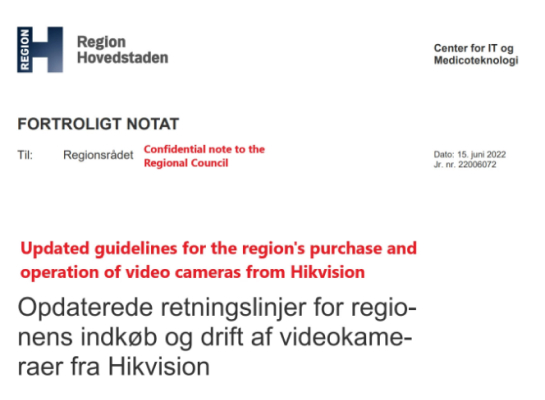 REGION

Region Hovedstaden

Center for IT og Medicoteknologi

FORTROLIGT NOTAT

Til: Regionsrådet

Confidential note to the Regional Council

Dato: 15. juni 2022
Jr. nr. 22006072

Updated guidelines for the region's purchase and operation of video cameras from Hikvision

Opdaterede retningslinjer for regionens indkøb og drift af videokameraer fra Hikvision